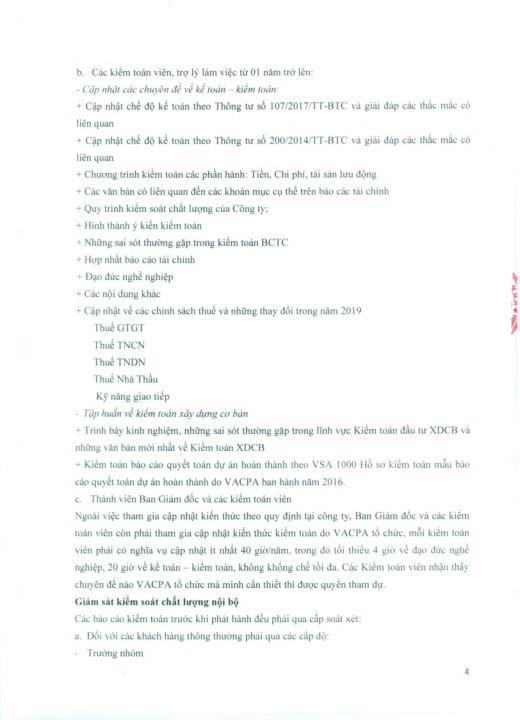 b. Các kiểm toán viên, trợ lý làm việc từ 01 năm trở lên:

- Cập nhật các chuyên đề về kế toán – kiểm toán:

+ Cập nhật chế độ kế toán theo Thông tư số 107/2017/TT-BTC và giải đáp các thắc mắc có liên quan

+ Cập nhật chế độ kế toán theo Thông tư số 200/2014/TT-BTC và giải đáp các thắc mắc có liên quan

+ Chương trình kiểm toán các phần hành: Tiền, Chi phí, tài sản lưu động

+ Các văn bản có liên quan đến các khoản mục cụ thể trên báo các tài chính

+ Quy trình kiểm soát chất lượng của Công ty;

+ Hình thành ý kiến kiểm toán

+ Những sai sót thường gặp trong kiểm toán BCTC

+ Hợp nhất báo cáo tài chính

+ Đạo đức nghề nghiệp

+ Các nội dung khác

+ Cập nhật về các chính sách thuế và những thay đổi trong năm 2019

Thuế GTGT

Thuế TNCN

Thuế TNDN

Thuế Nhà Thầu

Kỹ năng giao tiếp

- Tập huấn về kiểm toán xây dựng cơ bản

+ Trình bày kinh nghiệm, những sai sót thường gặp trong lĩnh vực Kiểm toán đầu tư XDCB và những văn bản mới nhất về Kiểm toán XDCB

+ Kiểm toán báo cáo quyết toán dự án hoàn thành theo VSA 1000 Hồ sơ kiểm toán mẫu báo cáo quyết toán dự án hoàn thành do VACPA ban hành năm 2016.

c. Thành viên Ban Giám đốc và các kiểm toán viên

Ngoài việc tham gia cập nhật kiến thức theo quy định tại công ty, Ban Giám đốc và các kiểm toán viên còn phải tham gia cập nhật kiến thức kiểm toán do VACPA tổ chức, mỗi kiểm toán viên phải có nghĩa vụ cập nhật ít nhất 40 giờ/năm, trong đó tối thiểu 4 giờ về đạo đức nghề nghiệp, 20 giờ về kế toán – kiểm toán, không khống chế tối đa. Các Kiểm toán viên nhận thấy chuyên đề nào VACPA tổ chức mà mình cần thiết thì được quyền tham dự.

Giám sát kiểm soát chất lượng nội bộ

Các báo cáo kiểm toán trước khi phát hành đều phải qua cấp soát xét:

a. Đối với các khách hàng thông thường phải qua các cấp độ:

- Trưởng nhóm

4